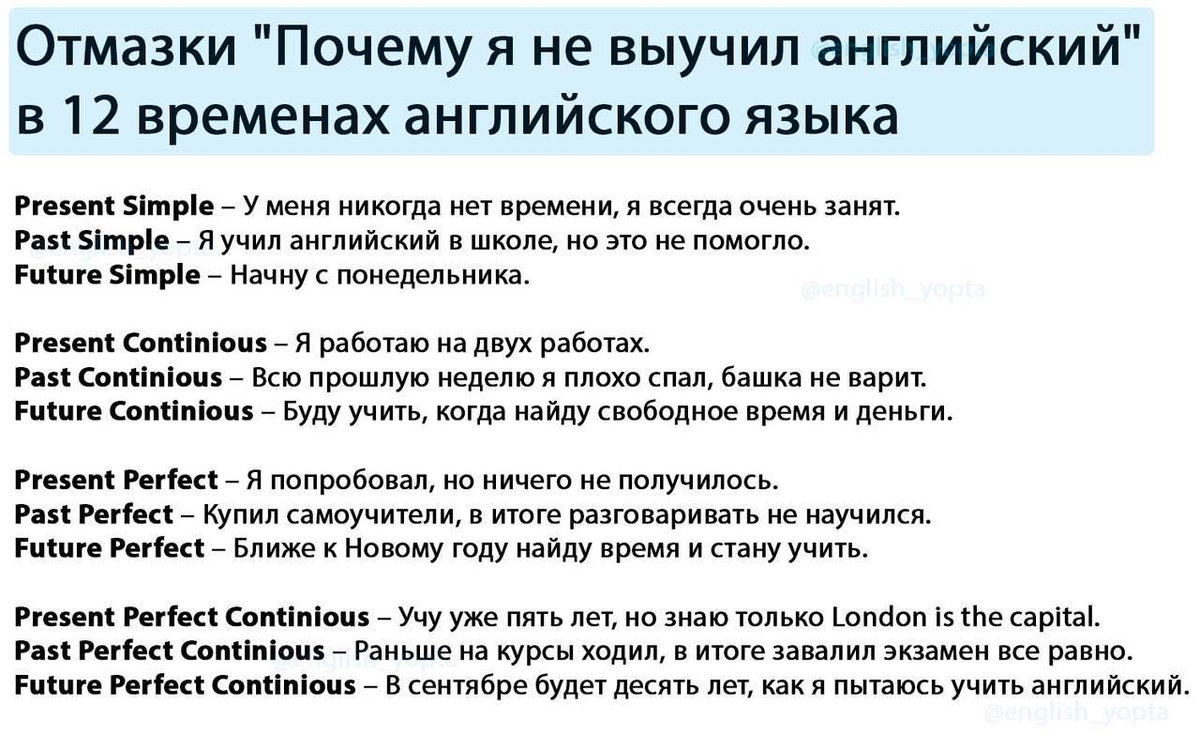 Отмазки "Почему я не выучил английский" в 12 временах английского языка

Present Simple – У меня никогда нет времени, я всегда очень занят.
Past Simple – Я учил английский в школе, но это не помогло.
Future Simple – Начну с понедельника.

@english_yopta

Present Continious – Я работаю на двух работах.
Past Continious – Всю прошлую неделю я плохо спал, башка не варит.
Future Continious – Буду учить, когда найду свободное время и деньги.

Present Perfect – Я попробовал, но ничего не получилось.
Past Perfect – Купил самоучители, в итоге разговаривать не научился.
Future Perfect – Ближе к Новому году найду время и стану учить.

Present Perfect Continious – Учу уже пять лет, но знаю только London is the capital.
Past Perfect Continious – Раньше на курсы ходил, в итоге завалил экзамен все равно.
Future Perfect Continious – В сентябре будет десять лет, как я пытаюсь учить английский.

@english_yopta